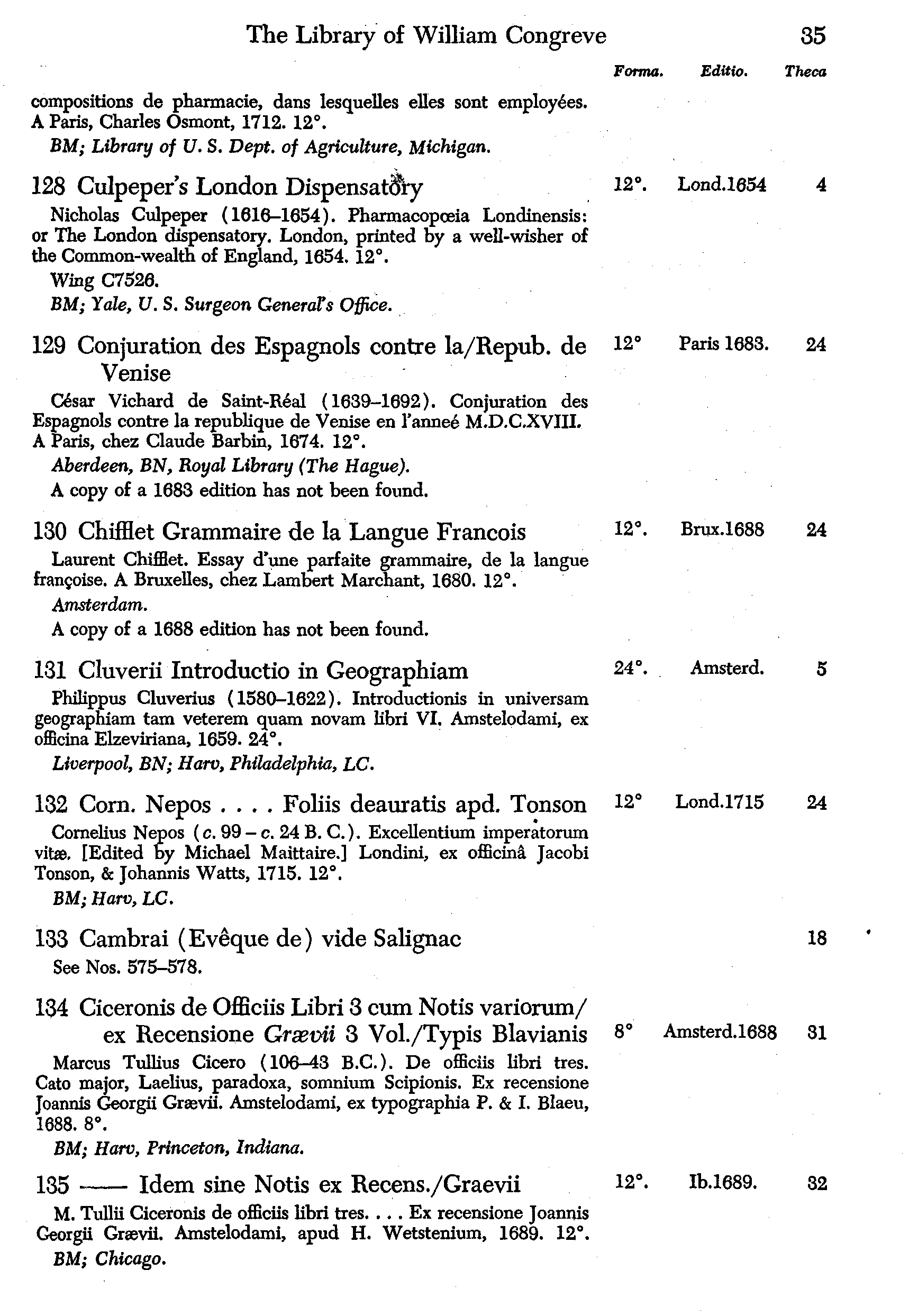 The Library of William Congreve 35

Forma. Editio. Theca

compositions de pharmacie, dans lesquelles elles sont employées. A Paris, Charles Osmont, 1712. 12°.

BM; Library of U. S. Dept. of Agriculture, Michigan.

128 Culpeper's London Dispensatory 12°. Lond.1654 4

Nicholas Culpeper (1616–1654). Pharmacopœia Londinensis: or The London dispensatory. London, printed by a well-wisher of the Common-wealth of England, 1654. 12°.

Wing C7526.

BM; Yale, U. S. Surgeon General's Office.

129 Conjuration des Espagnols contre la/Repub. de Venise 12° Paris 1683. 24

César Vichard de Saint-Réal (1639–1692). Conjuration des Espagnols contre la republique de Venise en l'anneé M.D.C.XVIII. A Paris, chez Claude Barbin, 1674. 12°.

Aberdeen, BN, Royal Library (The Hague).

A copy of a 1683 edition has not been found.

130 Chifflet Grammaire de la Langue Francois 12°. Brux.1688 24

Laurent Chifflet. Essay d'une parfaite grammaire, de la langue françoise. A Bruxelles, chez Lambert Marchant, 1680. 12°.

Amsterdam.

A copy of a 1688 edition has not been found.

131 Cluverii Introductio in Geographiam 24°. Amsterd. 5

Philippus Cluverius (1580–1622). Introductionis in universam geographiam tam veterem quam novam libri VI. Amstelodami, ex officina Elzeviriana, 1659. 24°.

Liverpool, BN; Harv, Philadelphia, LC.

132 Corn. Nepos . . . . Foliis deauratis apd. Tonson 12° Lond.1715 24

Cornelius Nepos (c. 99 – c. 24 B. C.). Excellentium imperatorum vitæ. [Edited by Michael Maittaire.] Londini, ex officinâ Jacobi Tonson, & Johannis Watts, 1715. 12°.

BM; Harv, LC.

133 Cambrai (Evêque de) vide Salignac 18

See Nos. 575–578.

134 Ciceronis de Officiis Libri 3 cum Notis variorum/ ex Recensione Grævii 3 Vol./Typis Blavianis 8° Amsterd.1688 31

Marcus Tullius Cicero (106–43 B.C.). De officiis libri tres. Cato major, Laelius, paradoxa, somnium Scipionis. Ex recensione Joannis Georgii Grævii. Amstelodami, ex typographia P. & I. Blaeu, 1688. 8°.

BM; Harv, Princeton, Indiana.

135 —— Idem sine Notis ex Recens./Graevii 12°. Ib.1689. 32

M. Tullii Ciceronis de officiis libri tres. . . . Ex recensione Joannis Georgii Grævii. Amstelodami, apud H. Wetstenium, 1689. 12°.

BM; Chicago.